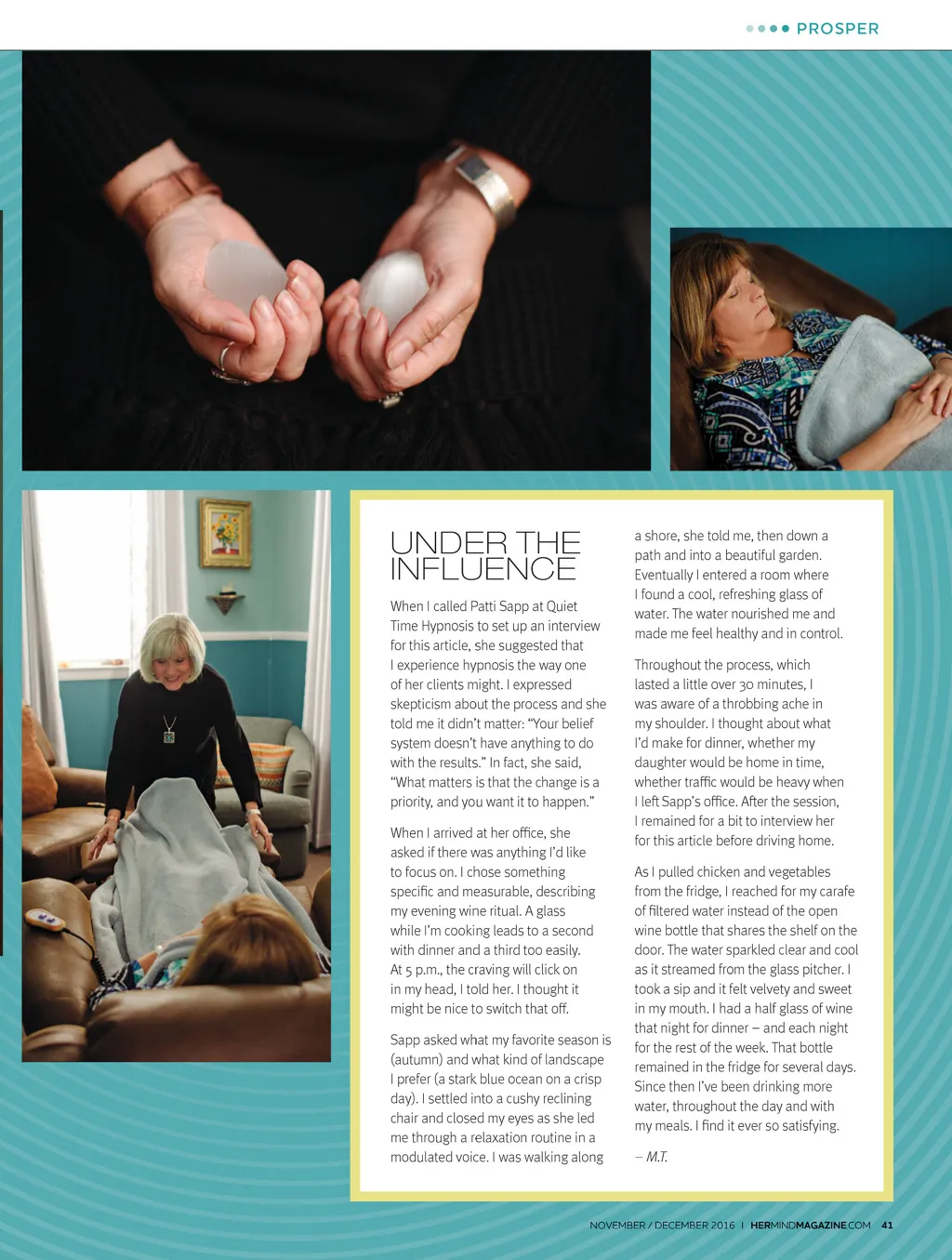 PROSPER

UNDER THE INFLUENCE

When I called Patti Sapp at Quiet Time Hypnosis to set up an interview for this article, she suggested that I experience hypnosis the way one of her clients might. I expressed skepticism about the process and she told me it didn't matter: "Your belief system doesn't have anything to do with the results." In fact, she said, "What matters is that the change is a priority, and you want it to happen."

When I arrived at her office, she asked if there was anything I'd like to focus on. I chose something specific and measurable, describing my evening wine ritual. A glass while I'm cooking leads to a second with dinner and a third too easily. At 5 p.m., the craving will click on in my head, I told her. I thought it might be nice to switch that off.

Sapp asked what my favorite season is (autumn) and what kind of landscape I prefer (a stark blue ocean on a crisp day). I settled into a cushy reclining chair and closed my eyes as she led me through a relaxation routine in a modulated voice. I was walking along a shore, she told me, then down a path and into a beautiful garden. Eventually I entered a room where I found a cool, refreshing glass of water. The water nourished me and made me feel healthy and in control.

Throughout the process, which lasted a little over 30 minutes, I was aware of a throbbing ache in my shoulder. I thought about what I'd make for dinner, whether my daughter would be home in time, whether traffic would be heavy when I left Sapp's office. After the session, I remained for a bit to interview her for this article before driving home.

As I pulled chicken and vegetables from the fridge, I reached for my carafe of filtered water instead of the open wine bottle that shares the shelf on the door. The water sparkled clear and cool as it streamed from the glass pitcher. I took a sip and it felt velvety and sweet in my mouth. I had a half glass of wine that night for dinner – and each night for the rest of the week. That bottle remained in the fridge for several days. Since then I've been drinking more water, throughout the day and with my meals. I find it ever so satisfying.

– M.T.

NOVEMBER / DECEMBER 2016 | HERMINDMAGAZINE.COM 41